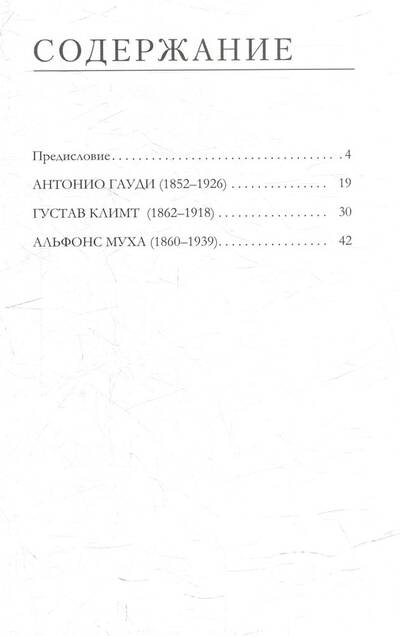 СОДЕРЖАНИЕ

Предисловие 4
АНТОНИО ГАУДИ (1852–1926) 19
ГУСТАВ КЛИМТ (1862–1918) 30
АЛЬФОНС МУХА (1860–1939) 42